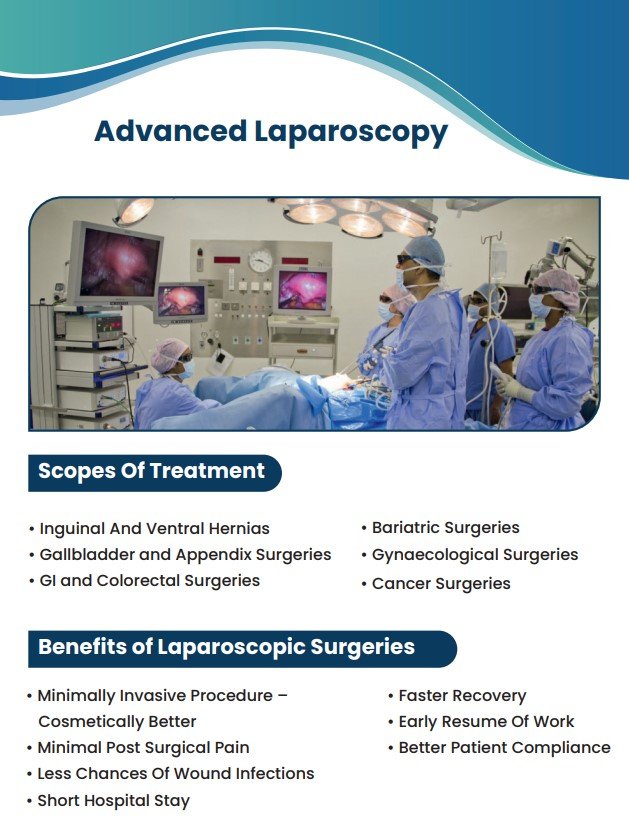 Advanced Laparoscopy

Scopes Of Treatment

• Inguinal And Ventral Hernias
• Gallbladder and Appendix Surgeries
• GI and Colorectal Surgeries

• Bariatric Surgeries
• Gynaecological Surgeries
• Cancer Surgeries

Benefits of Laparoscopic Surgeries

• Minimally Invasive Procedure – Cosmetically Better
• Minimal Post Surgical Pain
• Less Chances Of Wound Infections
• Short Hospital Stay

• Faster Recovery
• Early Resume Of Work
• Better Patient Compliance